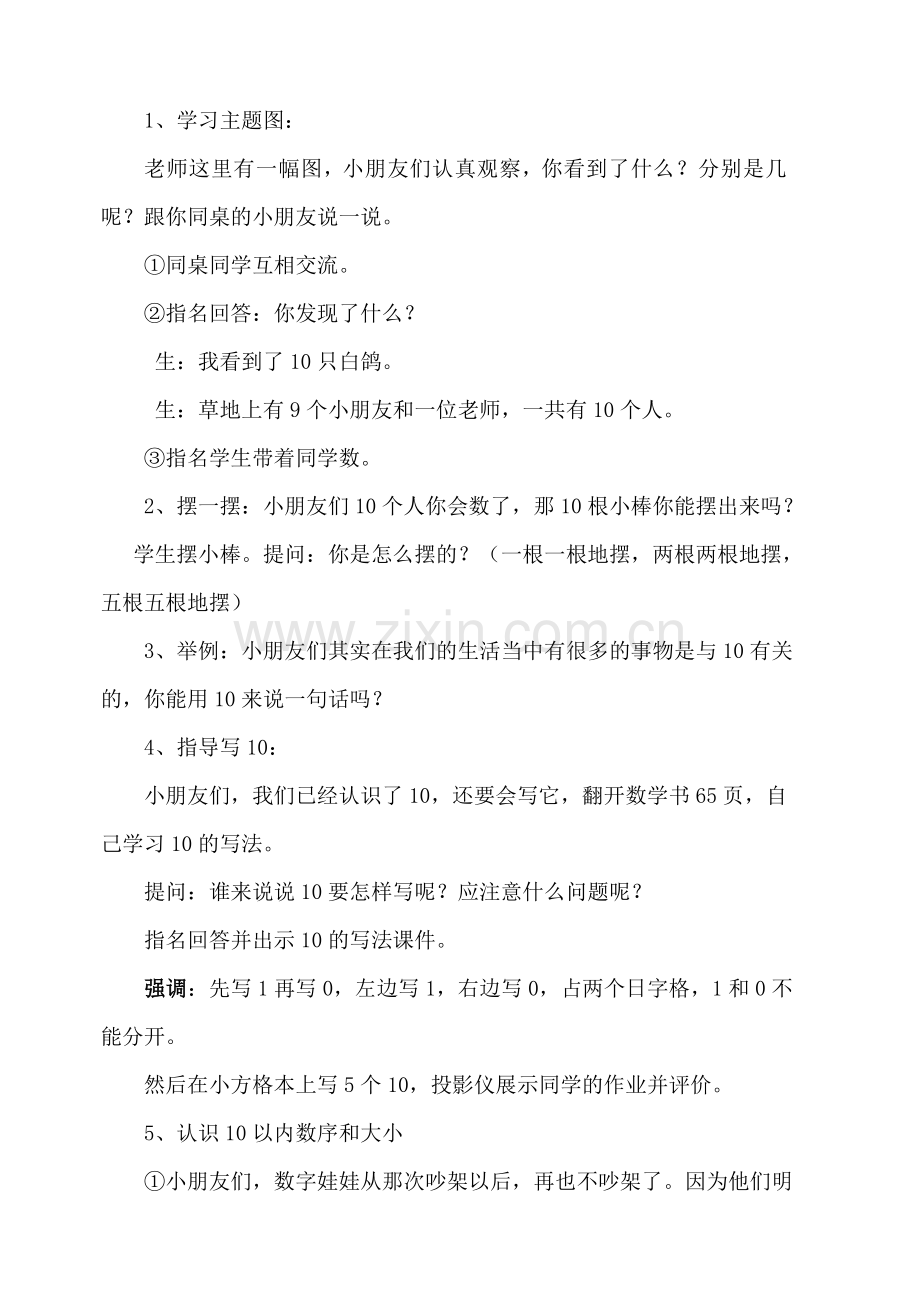 1、学习主题图：

老师这里有一幅图，小朋友们认真观察，你看到了什么？分别是几呢？跟你同桌的小朋友说一说。

①同桌同学互相交流。

②指名回答：你发现了什么？

生：我看到了10只白鸽。

生：草地上有9个小朋友和一位老师，一共有10个人。

③指名学生带着同学数。

2、摆一摆：小朋友们10个人你会数了，那10根小棒你能摆出来吗？

学生摆小棒。提问：你是怎么摆的？（一根一根地摆，两根两根地摆，五根五根地摆）

3、举例：小朋友们其实在我们的生活当中有很多的事物是与10有关的，你能用10来说一句话吗？

4、指导写10：

小朋友们，我们已经认识了10，还要会写它，翻开数学书65页，自己学习10的写法。

提问：谁来说说10要怎样写呢？应注意什么问题呢？

指名回答并出示10的写法课件。

强调：先写1再写0，左边写1，右边写0，占两个日字格，1和0不能分开。

然后在小方格本上写5个10，投影仪展示同学的作业并评价。

5、认识10以内数序和大小

①小朋友们，数字娃娃从那次吵架以后，再也不吵架了。因为他们明

www.zixin.com.cn